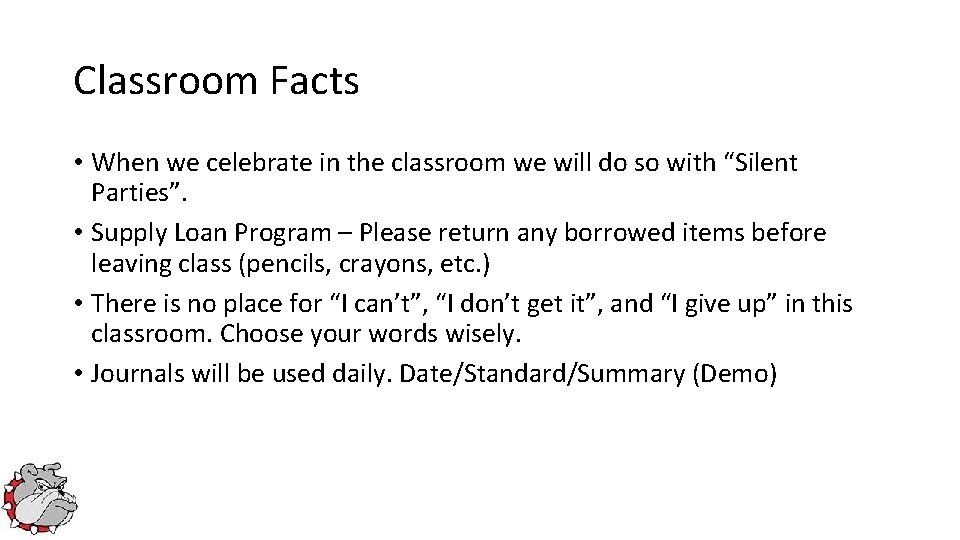 Classroom Facts

• When we celebrate in the classroom we will do so with “Silent Parties”.
• Supply Loan Program – Please return any borrowed items before leaving class (pencils, crayons, etc.)
• There is no place for “I can’t”, “I don’t get it”, and “I give up” in this classroom. Choose your words wisely.
• Journals will be used daily. Date/Standard/Summary (Demo)